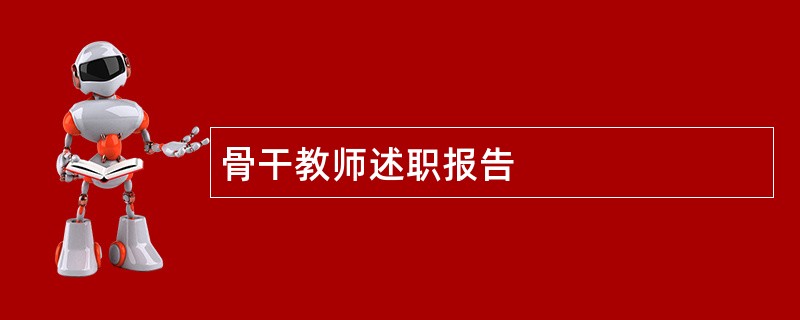 骨干教师述职报告